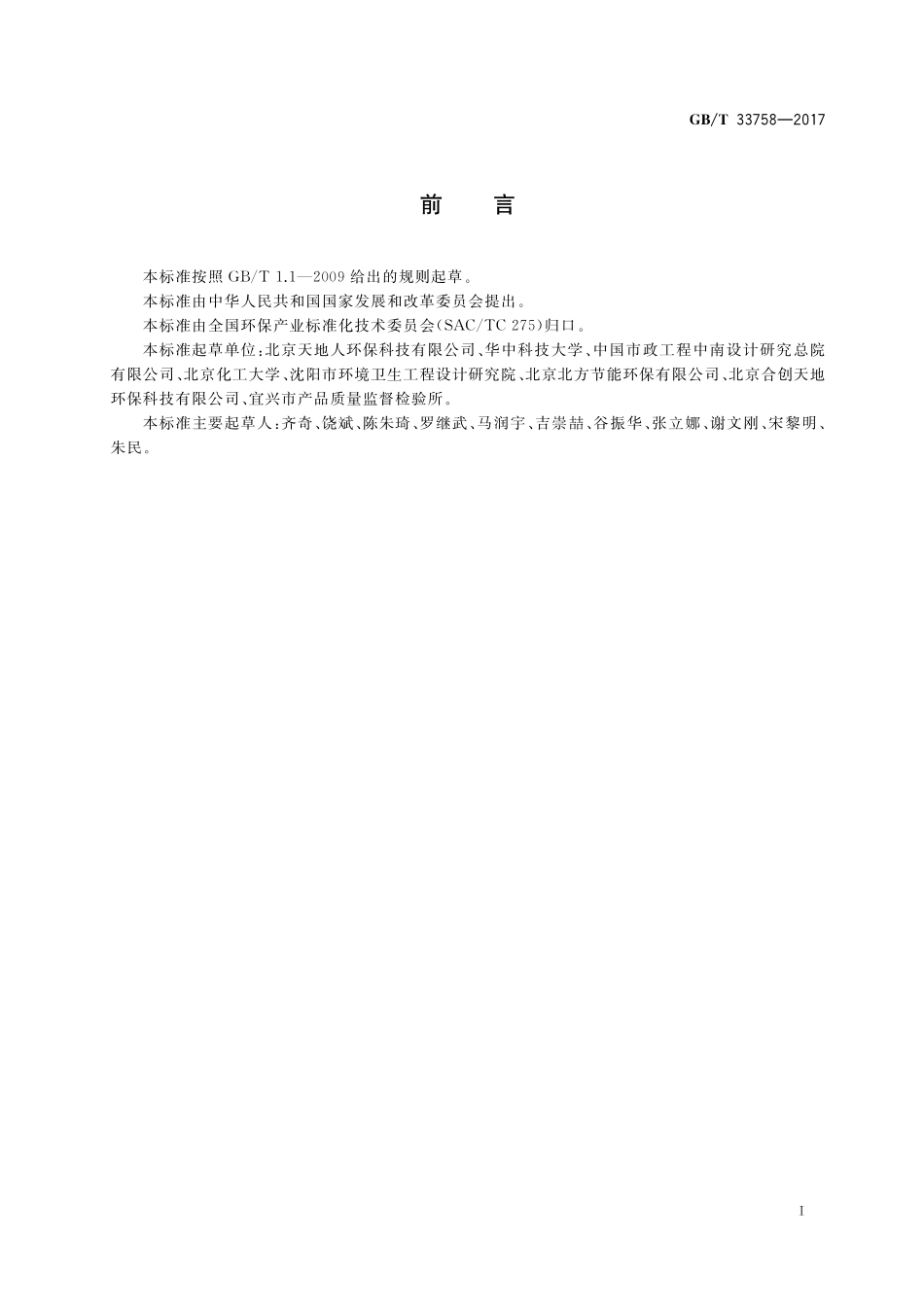 GB/T 33758—2017

前　言

本标准按照 GB/T 1.1—2009 给出的规则起草。

本标准由中华人民共和国国家发展和改革委员会提出。

本标准由全国环保产业标准化技术委员会(SAC/TC 275)归口。

本标准起草单位:北京天地人环保科技有限公司、华中科技大学、中国市政工程中南设计研究总院有限公司、北京化工大学、沈阳市环境卫生工程设计研究院、北京北方节能环保有限公司、北京合创天地环保科技有限公司、宜兴市产品质量监督检验所。

本标准主要起草人:齐奇、饶斌、陈朱琦、罗继武、马润宇、吉崇喆、谷振华、张立娜、谢文刚、宋黎明、朱民。

I